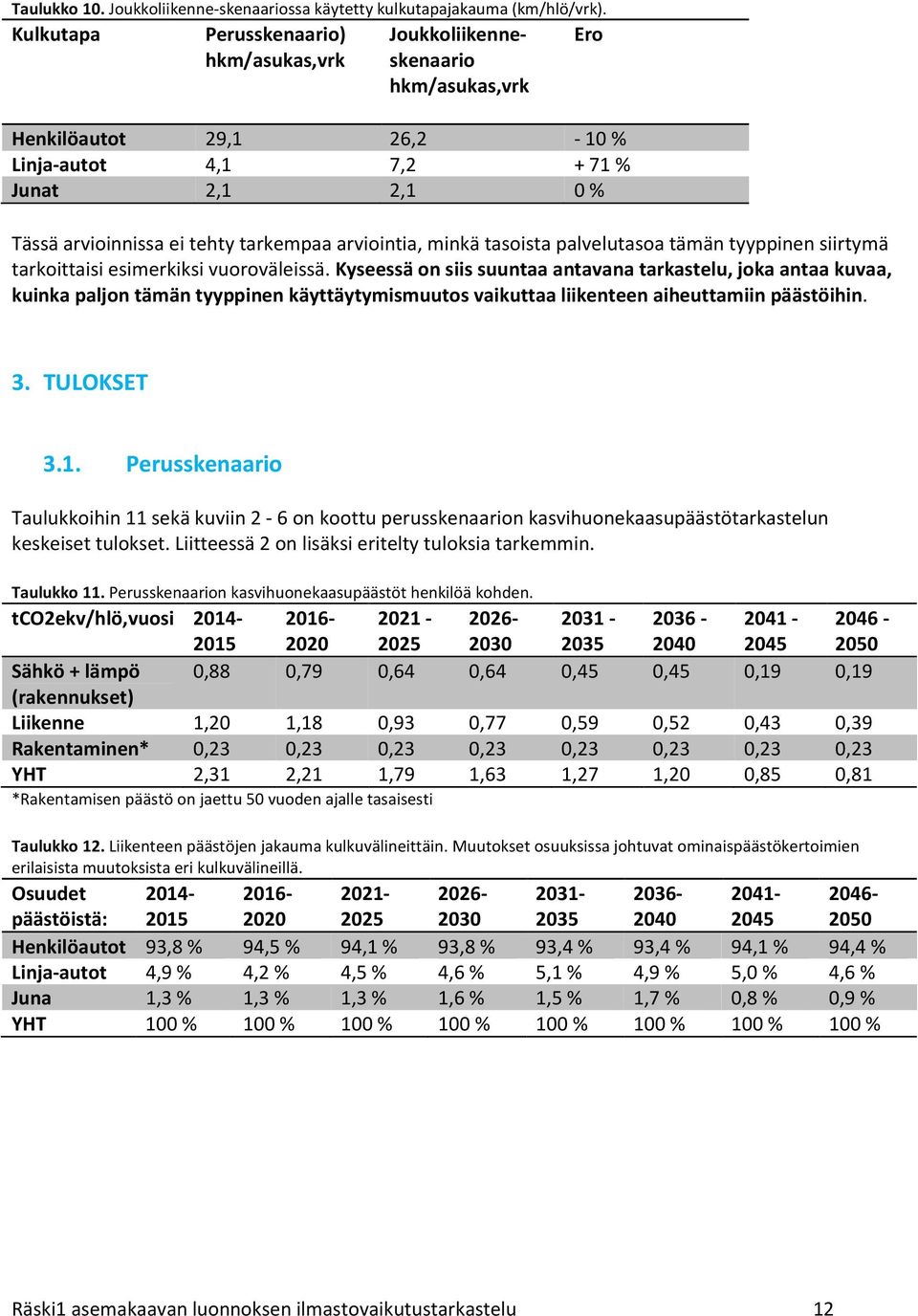 Taulukko 10. Joukkoliikenne-skenaariossa käytetty kulkutapajakauma (km/hlö/vrk).

| Kulkutapa | Perusskenaario) hkm/asukas,vrk | Joukkoliikenne-skenaario hkm/asukas,vrk | Ero |
|---|---|---|---|
| Henkilöautot | 29,1 | 26,2 | - 10 % |
| Linja-autot | 4,1 | 7,2 | + 71 % |
| Junat | 2,1 | 2,1 | 0 % |

Tässä arvioinnissa ei tehty tarkempaa arviointia, minkä tasoista palvelutasoa tämän tyyppinen siirtymä tarkoittaisi esimerkiksi vuoroväleissä. Kyseessä on siis suuntaa antavana tarkastelu, joka antaa kuvaa, kuinka paljon tämän tyyppinen käyttäytymismuutos vaikuttaa liikenteen aiheuttamiin päästöihin.

3. TULOKSET

3.1. Perusskenaario

Taulukkoihin 11 sekä kuviin 2 - 6 on koottu perusskenaarion kasvihuonekaasupäästötarkastelun keskeiset tulokset. Liitteessä 2 on lisäksi eritelty tuloksia tarkemmin.

Taulukko 11. Perusskenaarion kasvihuonekaasupäästöt henkilöä kohden.

| tCO2ekv/hlö,vuosi | 2014-2015 | 2016-2020 | 2021 - 2025 | 2026-2030 | 2031 - 2035 | 2036 - 2040 | 2041 - 2045 | 2046 - 2050 |
|---|---|---|---|---|---|---|---|---|
| Sähkö + lämpö (rakennukset) | 0,88 | 0,79 | 0,64 | 0,64 | 0,45 | 0,45 | 0,19 | 0,19 |
| Liikenne | 1,20 | 1,18 | 0,93 | 0,77 | 0,59 | 0,52 | 0,43 | 0,39 |
| Rakentaminen* | 0,23 | 0,23 | 0,23 | 0,23 | 0,23 | 0,23 | 0,23 | 0,23 |
| YHT | 2,31 | 2,21 | 1,79 | 1,63 | 1,27 | 1,20 | 0,85 | 0,81 |

*Rakentamisen päästö on jaettu 50 vuoden ajalle tasaisesti

Taulukko 12. Liikenteen päästöjen jakauma kulkuvälineittäin. Muutokset osuuksissa johtuvat ominaispäästökertoimien erilaisista muutoksista eri kulkuvälineillä.

| Osuudet päästöistä: | 2014-2015 | 2016-2020 | 2021-2025 | 2026-2030 | 2031-2035 | 2036-2040 | 2041-2045 | 2046-2050 |
|---|---|---|---|---|---|---|---|---|
| Henkilöautot | 93,8 % | 94,5 % | 94,1 % | 93,8 % | 93,4 % | 93,4 % | 94,1 % | 94,4 % |
| Linja-autot | 4,9 % | 4,2 % | 4,5 % | 4,6 % | 5,1 % | 4,9 % | 5,0 % | 4,6 % |
| Juna | 1,3 % | 1,3 % | 1,3 % | 1,6 % | 1,5 % | 1,7 % | 0,8 % | 0,9 % |
| YHT | 100 % | 100 % | 100 % | 100 % | 100 % | 100 % | 100 % | 100 % |

Räski1 asemakaavan luonnoksen ilmastovaikutustarkastelu 12